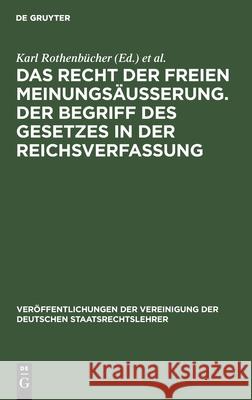 DE GRUYTER

Karl Rothenbücher (Ed.) et al.

DAS RECHT DER FREIEN MEINUNGSÄUSSERUNG. DER BEGRIFF DES GESETZES IN DER REICHSVERFASSUNG

VERÖFFENTLICHUNGEN DER VEREINIGUNG DER DEUTSCHEN STAATSRECHTSLEHRER

DE G

Kraina Książek